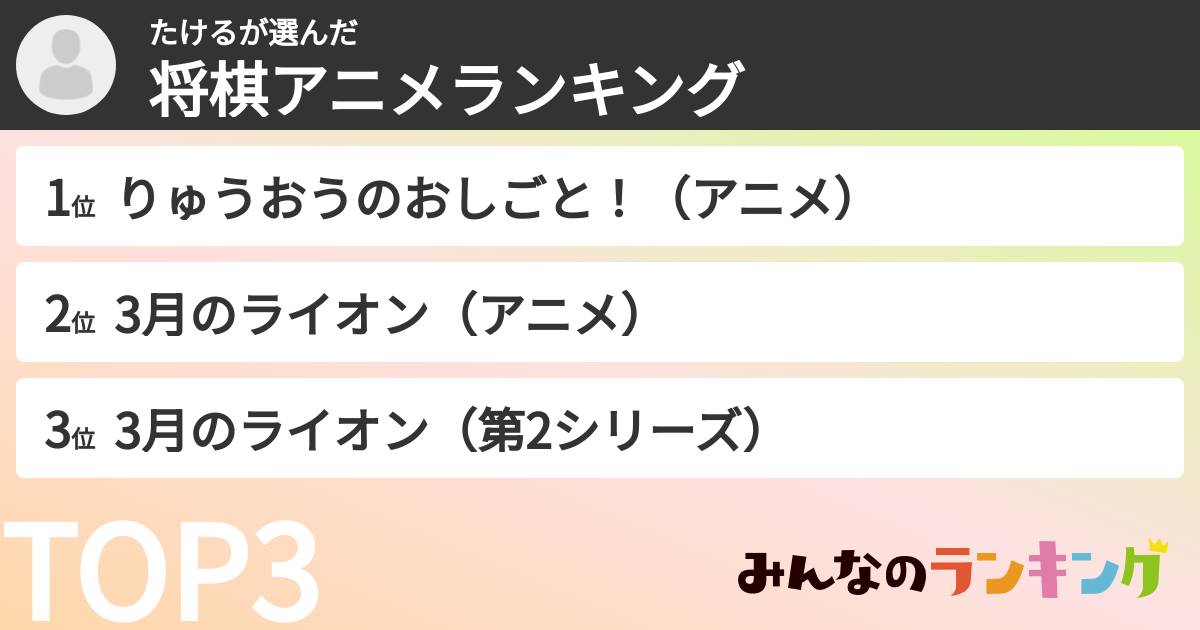 たけるが選んだ
将棋アニメランキング

1位 りゅうおうのおしごと！（アニメ）

2位 3月のライオン（アニメ）

3位 3月のライオン（第2シリーズ）

TOP3

みんなのランキング